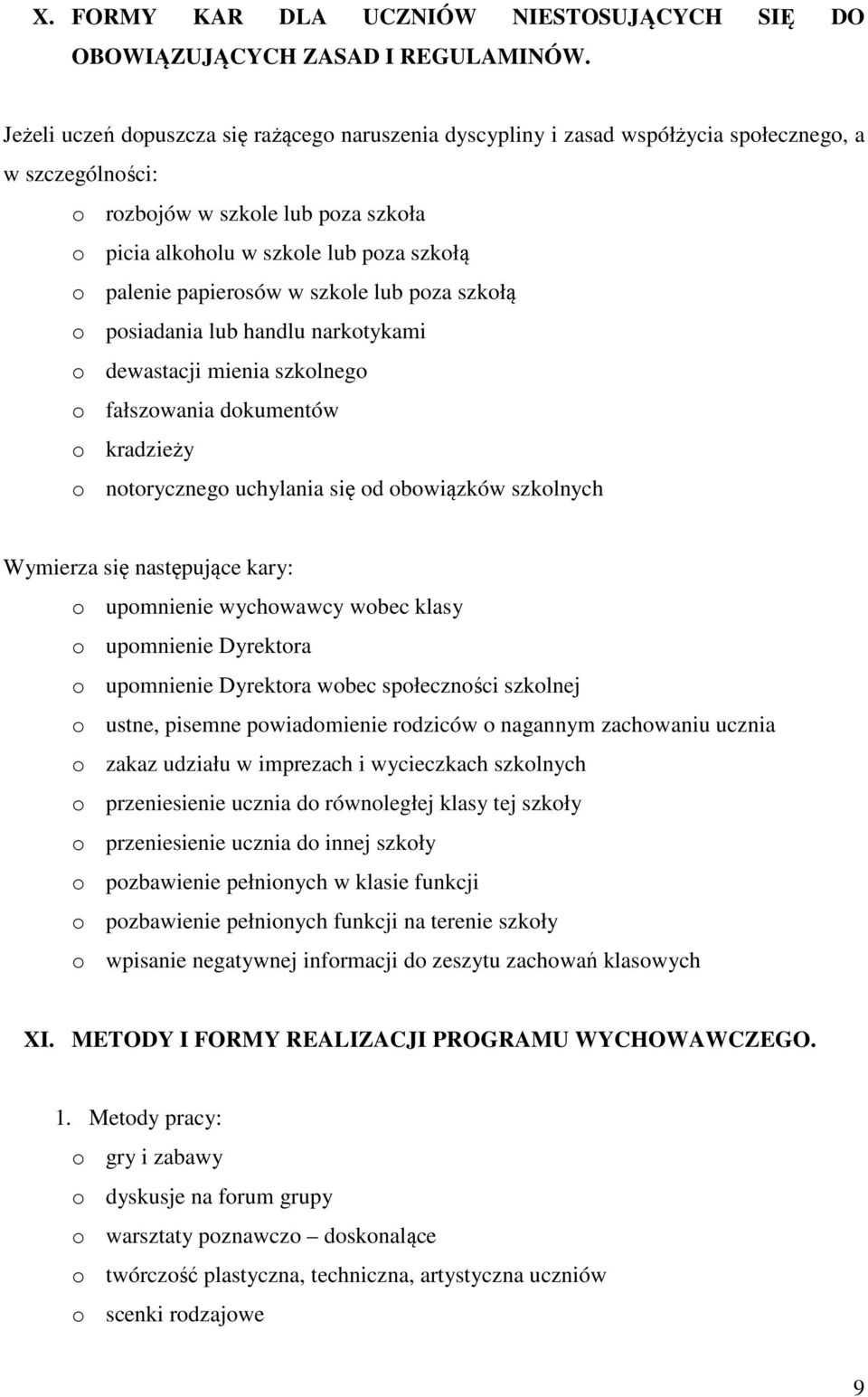 X. FORMY KAR DLA UCZNIÓW NIESTOSUJĄCYCH SIĘ DO OBOWIĄZUJĄCYCH ZASAD I REGULAMINÓW.

Jeżeli uczeń dopuszcza się rażącego naruszenia dyscypliny i zasad współżycia społecznego, a w szczególności:
o rozbojów w szkole lub poza szkoła
o picia alkoholu w szkole lub poza szkołą
o palenie papierosów w szkole lub poza szkołą
o posiadania lub handlu narkotykami
o dewastacji mienia szkolnego
o fałszowania dokumentów
o kradzieży
o notorycznego uchylania się od obowiązków szkolnych

Wymierza się następujące kary:
o upomnienie wychowawcy wobec klasy
o upomnienie Dyrektora
o upomnienie Dyrektora wobec społeczności szkolnej
o ustne, pisemne powiadomienie rodziców o nagannym zachowaniu ucznia
o zakaz udziału w imprezach i wycieczkach szkolnych
o przeniesienie ucznia do równoległej klasy tej szkoły
o przeniesienie ucznia do innej szkoły
o pozbawienie pełnionych w klasie funkcji
o pozbawienie pełnionych funkcji na terenie szkoły
o wpisanie negatywnej informacji do zeszytu zachowań klasowych

XI. METODY I FORMY REALIZACJI PROGRAMU WYCHOWAWCZEGO.

1. Metody pracy:
o gry i zabawy
o dyskusje na forum grupy
o warsztaty poznawczo – doskonalące
o twórczość plastyczna, techniczna, artystyczna uczniów
o scenki rodzajowe

9